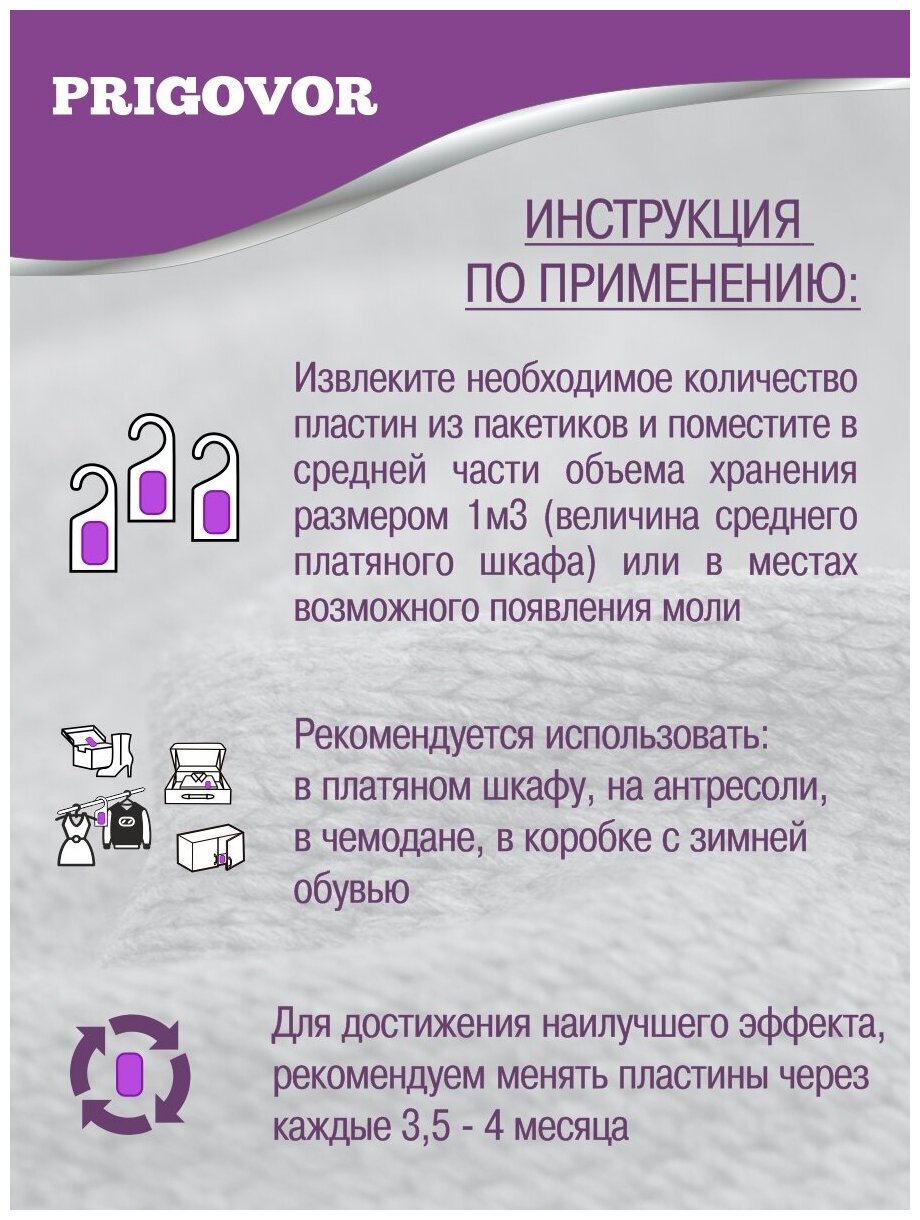 PRIGOVOR

ИНСТРУКЦИЯ ПО ПРИМЕНЕНИЮ:

Извлеките необходимое количество пластин из пакетиков и поместите в средней части объема хранения размером 1м3 (величина среднего платяного шкафа) или в местах возможного появления моли

Рекомендуется использовать:
в платяном шкафу, на антресоли, в чемодане, в коробке с зимней обувью

Для достижения наилучшего эффекта, рекомендуем менять пластины через каждые 3,5 - 4 месяца